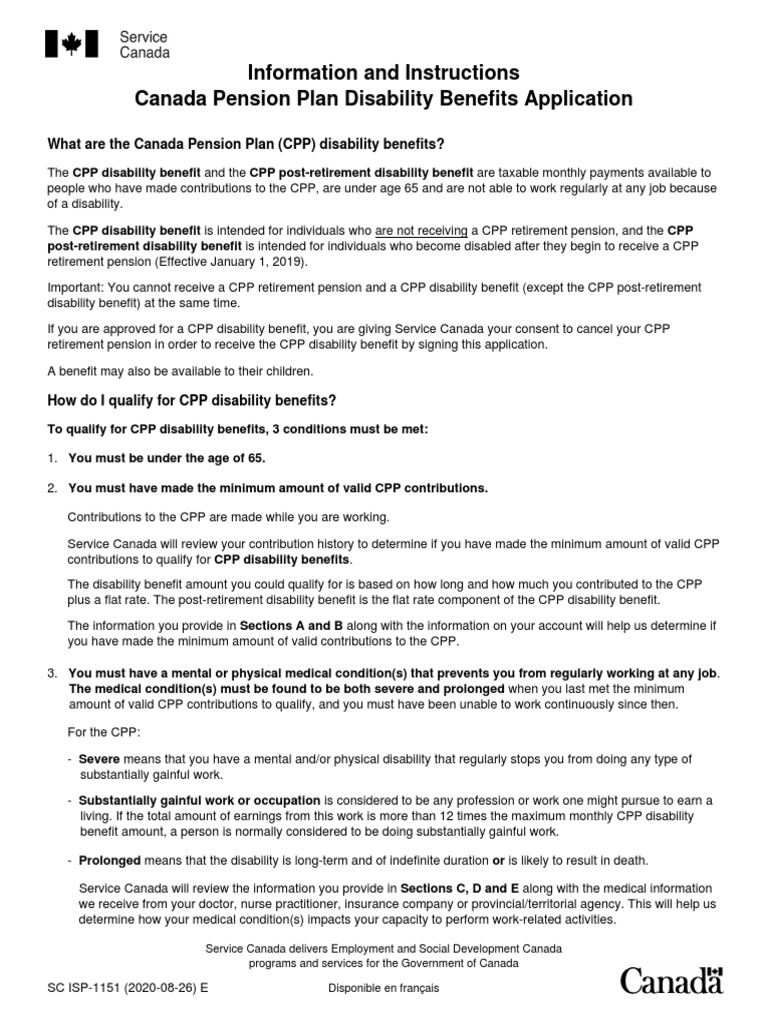 Service Canada

Information and Instructions
Canada Pension Plan Disability Benefits Application

What are the Canada Pension Plan (CPP) disability benefits?

The CPP disability benefit and the CPP post-retirement disability benefit are taxable monthly payments available to people who have made contributions to the CPP, are under age 65 and are not able to work regularly at any job because of a disability.

The CPP disability benefit is intended for individuals who are not receiving a CPP retirement pension, and the CPP post-retirement disability benefit is intended for individuals who become disabled after they begin to receive a CPP retirement pension (Effective January 1, 2019).

Important: You cannot receive a CPP retirement pension and a CPP disability benefit (except the CPP post-retirement disability benefit) at the same time.

If you are approved for a CPP disability benefit, you are giving Service Canada your consent to cancel your CPP retirement pension in order to receive the CPP disability benefit by signing this application.

A benefit may also be available to their children.

How do I qualify for CPP disability benefits?

To qualify for CPP disability benefits, 3 conditions must be met:

1. You must be under the age of 65.

2. You must have made the minimum amount of valid CPP contributions.

Contributions to the CPP are made while you are working.

Service Canada will review your contribution history to determine if you have made the minimum amount of valid CPP contributions to qualify for CPP disability benefits.

The disability benefit amount you could qualify for is based on how long and how much you contributed to the CPP plus a flat rate. The post-retirement disability benefit is the flat rate component of the CPP disability benefit.

The information you provide in Sections A and B along with the information on your account will help us determine if you have made the minimum amount of valid contributions to the CPP.

3. You must have a mental or physical medical condition(s) that prevents you from regularly working at any job. The medical condition(s) must be found to be both severe and prolonged when you last met the minimum amount of valid CPP contributions to qualify, and you must have been unable to work continuously since then.

For the CPP:

- Severe means that you have a mental and/or physical disability that regularly stops you from doing any type of substantially gainful work.

- Substantially gainful work or occupation is considered to be any profession or work one might pursue to earn a living. If the total amount of earnings from this work is more than 12 times the maximum monthly CPP disability benefit amount, a person is normally considered to be doing substantially gainful work.

- Prolonged means that the disability is long-term and of indefinite duration or is likely to result in death.

Service Canada will review the information you provide in Sections C, D and E along with the medical information we receive from your doctor, nurse practitioner, insurance company or provincial/territorial agency. This will help us determine how your medical condition(s) impacts your capacity to perform work-related activities.

Service Canada delivers Employment and Social Development Canada programs and services for the Government of Canada

SC ISP-1151 (2020-08-26) E

Disponible en français

Canada